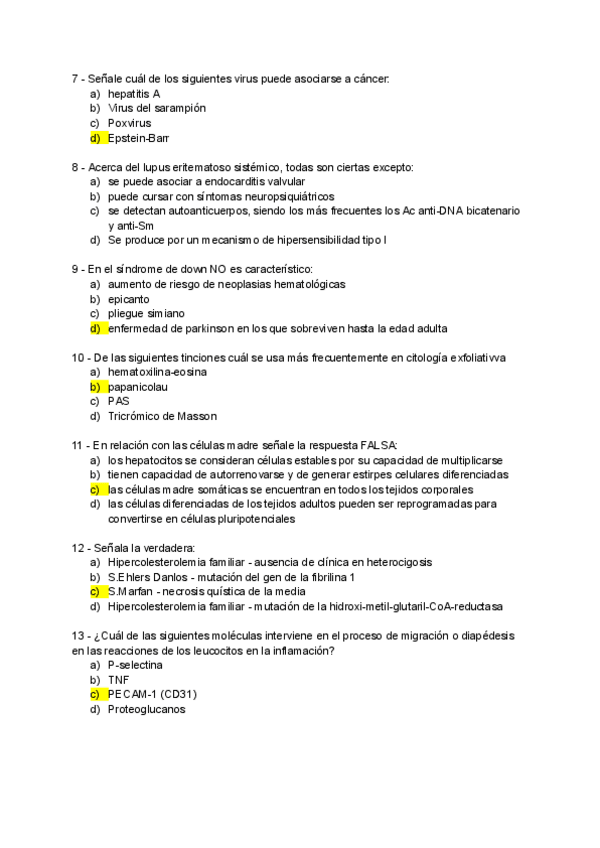 7 - Señale cuál de los siguientes virus puede asociarse a cáncer:
a) hepatitis A
b) Virus del sarampión
c) Poxvirus
d) Epstein-Barr

8 - Acerca del lupus eritematoso sistémico, todas son ciertas excepto:
a) se puede asociar a endocarditis valvular
b) puede cursar con síntomas neuropsiquiátricos
c) se detectan autoanticuerpos, siendo los más frecuentes los Ac anti-DNA bicatenario y anti-Sm
d) Se produce por un mecanismo de hipersensibilidad tipo I

9 - En el síndrome de down NO es característico:
a) aumento de riesgo de neoplasias hematológicas
b) epicanto
c) pliegue simiano
d) enfermedad de parkinson en los que sobreviven hasta la edad adulta

10 - De las siguientes tinciones cuál se usa más frecuentemente en citología exfoliativva
a) hematoxilina-eosina
b) papanicolau
c) PAS
d) Tricrómico de Masson

11 - En relación con las células madre señale la respuesta FALSA:
a) los hepatocitos se consideran células estables por su capacidad de multiplicarse
b) tienen capacidad de autorrenovarse y de generar estirpes celulares diferenciadas
c) las células madre somáticas se encuentran en todos los tejidos corporales
d) las células diferenciadas de los tejidos adultos pueden ser reprogramadas para convertirse en células pluripotenciales

12 - Señala la verdadera:
a) Hipercolesterolemia familiar - ausencia de clínica en heterocigosis
b) S.Ehlers Danlos - mutación del gen de la fibrilina 1
c) S.Marfan - necrosis quística de la media
d) Hipercolesterolemia familiar - mutación de la hidroxi-metil-glutaril-CoA-reductasa

13 - ¿Cuál de las siguientes moléculas interviene en el proceso de migración o diapédesis en las reacciones de los leucocitos en la inflamación?
a) P-selectina
b) TNF
c) PECAM-1 (CD31)
d) Proteoglucanos